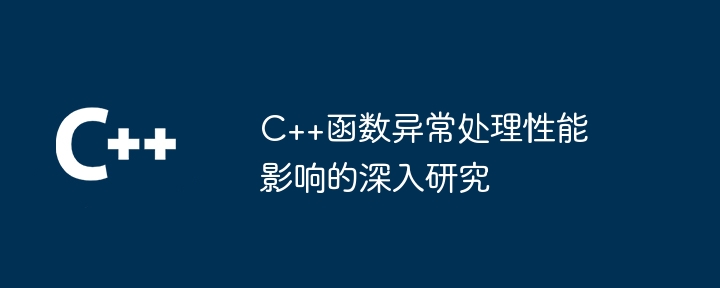 C++

C++函数异常处理性能影响的深入研究